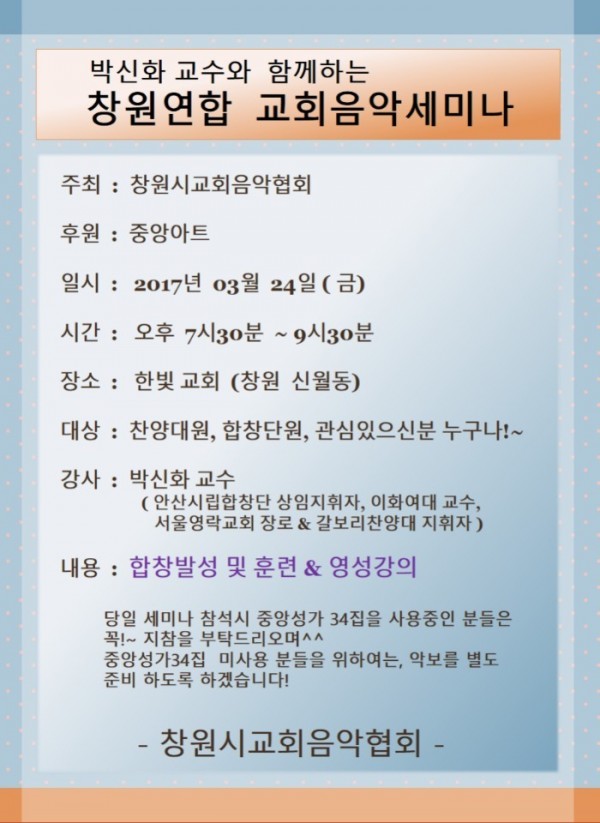 박신화 교수와 함께하는
창원연합 교회음악세미나

주최 : 창원시교회음악협회

후원 : 중앙아트

일시 : 2017년 03월 24일 ( 금)

시간 : 오후 7시30분 ~ 9시30분

장소 : 한빛 교회 (창원 신월동)

대상 : 찬양대원, 합창단원, 관심있으신분 누구나!~

강사 : 박신화 교수
( 안산시립합창단 상임지휘자, 이화여대 교수, 서울영락교회 장로 & 갈보리찬양대 지휘자 )

내용 : 합창발성 및 훈련 & 영성강의

당일 세미나 참석시 중앙성가 34집을 사용중인 분들은 꼭!~ 지참을 부탁드리오며^^
중앙성가34집 미사용 분들을 위하여는, 악보를 별도 준비 하도록 하겠습니다!

- 창원시교회음악협회 -